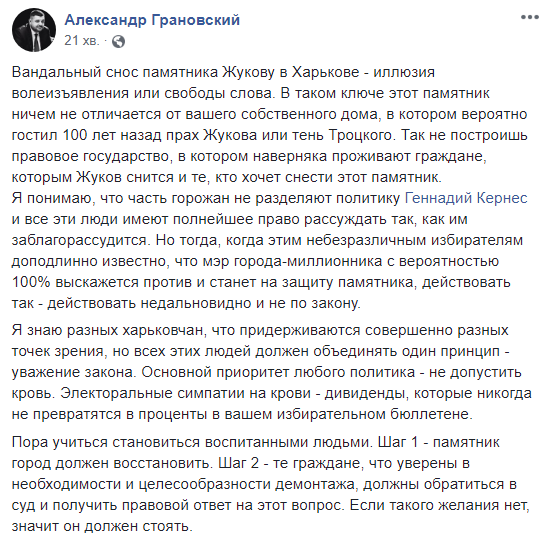 Александр Грановский
21 хв. ·

Вандальный снос памятника Жукову в Харькове - иллюзия волеизъявления или свободы слова. В таком ключе этот памятник ничем не отличается от вашего собственного дома, в котором вероятно гостил 100 лет назад прах Жукова или тень Троцкого. Так не построишь правовое государство, в котором наверняка проживают граждане, которым Жуков снится и те, кто хочет снести этот памятник.
Я понимаю, что часть горожан не разделяют политику Геннадий Кернес и все эти люди имеют полнейшее право рассуждать так, как им заблагорассудится. Но тогда, когда этим небезразличным избирателям доподлинно известно, что мэр города-миллионника с вероятностью 100% выскажется против и станет на защиту памятника, действовать так - действовать недальновидно и не по закону.

Я знаю разных харьковчан, что придерживаются совершенно разных точек зрения, но всех этих людей должен объединять один принцип - уважение закона. Основной приоритет любого политика - не допустить кровь. Электоральные симпатии на крови - дивиденды, которые никогда не превратятся в проценты в вашем избирательном бюллетене.

Пора учиться становиться воспитанными людьми. Шаг 1 - памятник город должен восстановить. Шаг 2 - те граждане, что уверены в необходимости и целесообразности демонтажа, должны обратиться в суд и получить правовой ответ на этот вопрос. Если такого желания нет, значит он должен стоять.